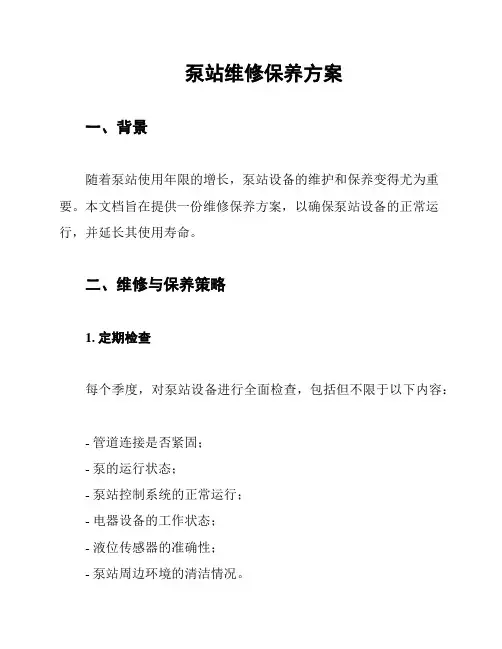 泵站维修保养方案

一、背景

随着泵站使用年限的增长，泵站设备的维护和保养变得尤为重要。本文档旨在提供一份维修保养方案，以确保泵站设备的正常运行，并延长其使用寿命。

二、维修与保养策略

1. 定期检查

每个季度，对泵站设备进行全面检查，包括但不限于以下内容：

- 管道连接是否紧固；
- 泵的运行状态；
- 泵站控制系统的正常运行；
- 电器设备的工作状态；
- 液位传感器的准确性；
- 泵站周边环境的清洁情况。